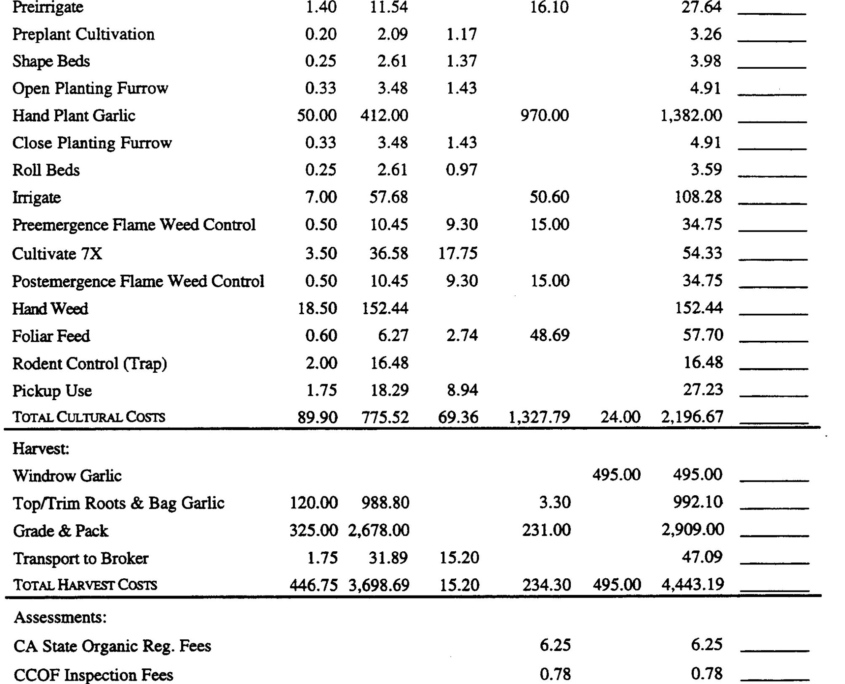 | | | | | | | | |
|---|---|---|---|---|---|---|---|
| Preirrigate | 1.40 | 11.54 | | 16.10 | | 27.64 | ______ |
| Preplant Cultivation | 0.20 | 2.09 | 1.17 | | | 3.26 | ______ |
| Shape Beds | 0.25 | 2.61 | 1.37 | | | 3.98 | ______ |
| Open Planting Furrow | 0.33 | 3.48 | 1.43 | | | 4.91 | ______ |
| Hand Plant Garlic | 50.00 | 412.00 | | 970.00 | | 1,382.00 | ______ |
| Close Planting Furrow | 0.33 | 3.48 | 1.43 | | | 4.91 | ______ |
| Roll Beds | 0.25 | 2.61 | 0.97 | | | 3.59 | ______ |
| Irrigate | 7.00 | 57.68 | | 50.60 | | 108.28 | ______ |
| Preemergence Flame Weed Control | 0.50 | 10.45 | 9.30 | 15.00 | | 34.75 | ______ |
| Cultivate 7X | 3.50 | 36.58 | 17.75 | | | 54.33 | ______ |
| Postemergence Flame Weed Control | 0.50 | 10.45 | 9.30 | 15.00 | | 34.75 | ______ |
| Hand Weed | 18.50 | 152.44 | | | | 152.44 | ______ |
| Foliar Feed | 0.60 | 6.27 | 2.74 | 48.69 | | 57.70 | ______ |
| Rodent Control (Trap) | 2.00 | 16.48 | | | | 16.48 | ______ |
| Pickup Use | 1.75 | 18.29 | 8.94 | | | 27.23 | ______ |
| TOTAL CULTURAL COSTS | 89.90 | 775.52 | 69.36 | 1,327.79 | 24.00 | 2,196.67 | ______ |
| Harvest: | | | | | | | |
| Windrow Garlic | | | | | 495.00 | 495.00 | ______ |
| Top/Trim Roots & Bag Garlic | 120.00 | 988.80 | | 3.30 | | 992.10 | ______ |
| Grade & Pack | 325.00 | 2,678.00 | | 231.00 | | 2,909.00 | ______ |
| Transport to Broker | 1.75 | 31.89 | 15.20 | | | 47.09 | ______ |
| TOTAL HARVEST COSTS | 446.75 | 3,698.69 | 15.20 | 234.30 | 495.00 | 4,443.19 | ______ |
| Assessments: | | | | | | | |
| CA State Organic Reg. Fees | | | | 6.25 | | 6.25 | ______ |
| CCOF Inspection Fees | | | | 0.78 | | 0.78 | ______ |